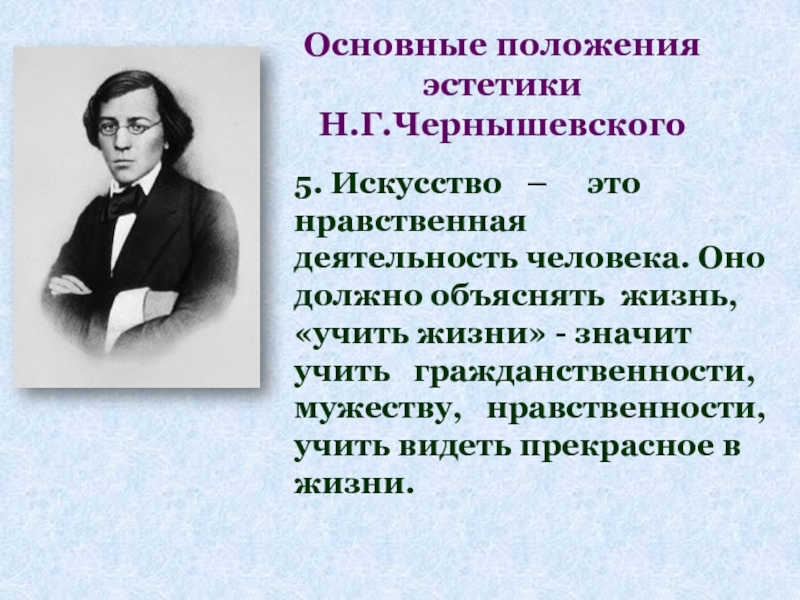 Основные положения эстетики Н.Г.Чернышевского

5. Искусство – это нравственная деятельность человека. Оно должно объяснять жизнь, «учить жизни» - значит учить гражданственности, мужеству, нравственности, учить видеть прекрасное в жизни.